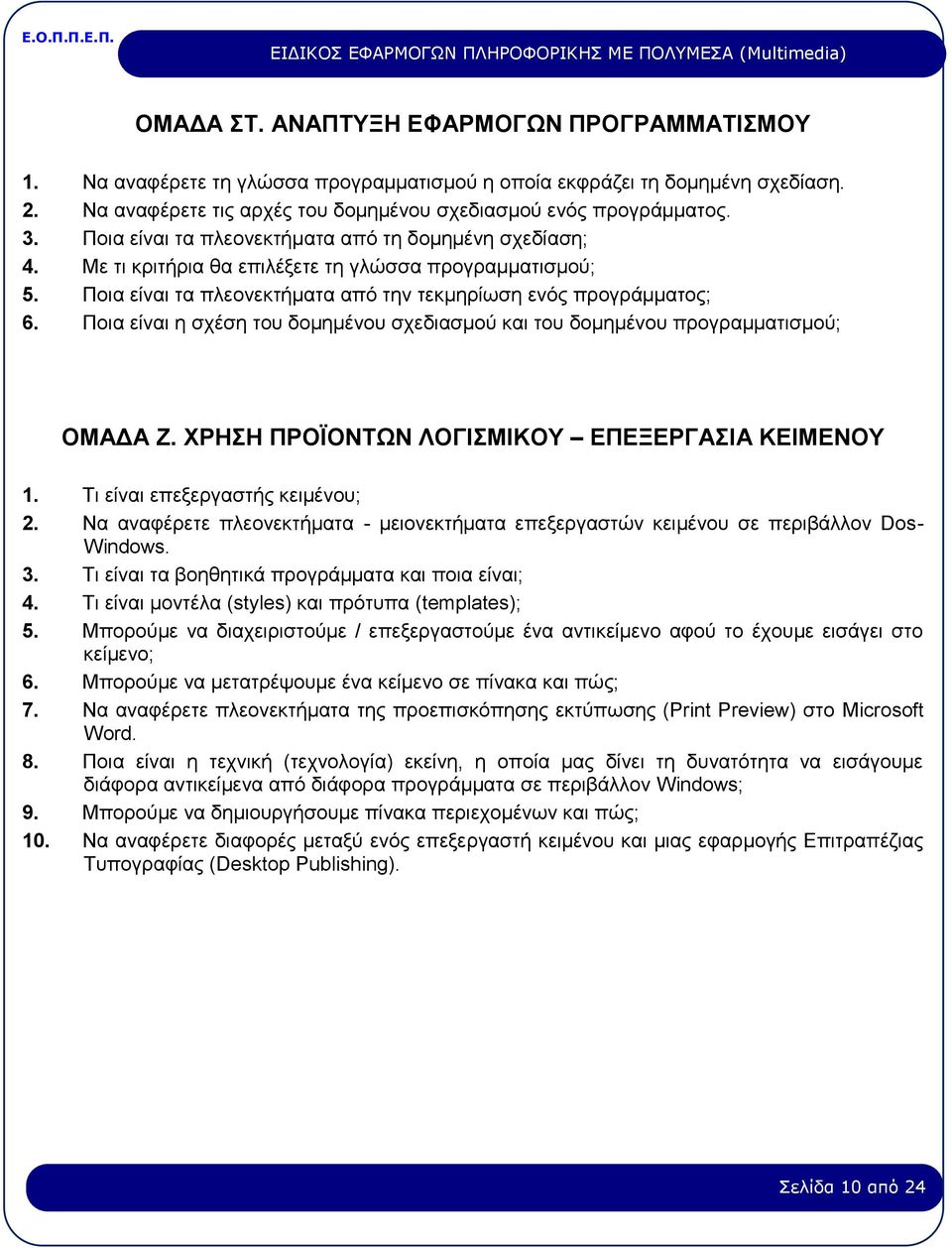 Ε.Ο.Π.Π.Ε.Π.

ΕΙΔΙΚΟΣ ΕΦΑΡΜΟΓΩΝ ΠΛΗΡΟΦΟΡΙΚΗΣ ΜΕ ΠΟΛΥΜΕΣΑ (Multimedia)

ΟΜΑΔΑ ΣΤ. ΑΝΑΠΤΥΞΗ ΕΦΑΡΜΟΓΩΝ ΠΡΟΓΡΑΜΜΑΤΙΣΜΟΥ

1. Να αναφέρετε τη γλώσσα προγραμματισμού η οποία εκφράζει τη δομημένη σχεδίαση.
2. Να αναφέρετε τις αρχές του δομημένου σχεδιασμού ενός προγράμματος.
3. Ποια είναι τα πλεονεκτήματα από τη δομημένη σχεδίαση;
4. Με τι κριτήρια θα επιλέξετε τη γλώσσα προγραμματισμού;
5. Ποια είναι τα πλεονεκτήματα από την τεκμηρίωση ενός προγράμματος;
6. Ποια είναι η σχέση του δομημένου σχεδιασμού και του δομημένου προγραμματισμού;

ΟΜΑΔΑ Ζ. ΧΡΗΣΗ ΠΡΟΪΟΝΤΩΝ ΛΟΓΙΣΜΙΚΟΥ – ΕΠΕΞΕΡΓΑΣΙΑ ΚΕΙΜΕΝΟΥ

1. Τι είναι επεξεργαστής κειμένου;
2. Να αναφέρετε πλεονεκτήματα - μειονεκτήματα επεξεργαστών κειμένου σε περιβάλλον Dos-Windows.
3. Τι είναι τα βοηθητικά προγράμματα και ποια είναι;
4. Τι είναι μοντέλα (styles) και πρότυπα (templates);
5. Μπορούμε να διαχειριστούμε / επεξεργαστούμε ένα αντικείμενο αφού το έχουμε εισάγει στο κείμενο;
6. Μπορούμε να μετατρέψουμε ένα κείμενο σε πίνακα και πώς;
7. Να αναφέρετε πλεονεκτήματα της προεπισκόπησης εκτύπωσης (Print Preview) στο Microsoft Word.
8. Ποια είναι η τεχνική (τεχνολογία) εκείνη, η οποία μας δίνει τη δυνατότητα να εισάγουμε διάφορα αντικείμενα από διάφορα προγράμματα σε περιβάλλον Windows;
9. Μπορούμε να δημιουργήσουμε πίνακα περιεχομένων και πώς;
10. Να αναφέρετε διαφορές μεταξύ ενός επεξεργαστή κειμένου και μιας εφαρμογής Επιτραπέζιας Τυπογραφίας (Desktop Publishing).

Σελίδα 10 από 24